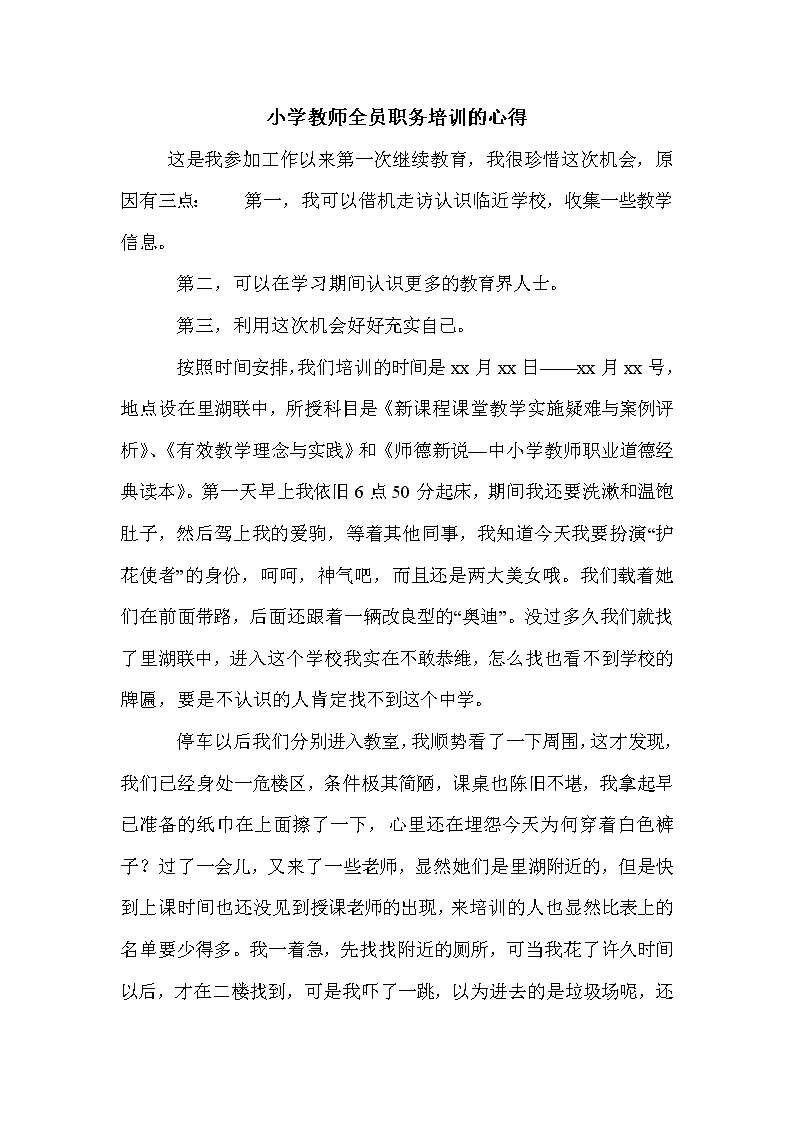 小学教师全员职务培训的心得

这是我参加工作以来第一次继续教育，我很珍惜这次机会，原因有三点：　第一，我可以借机走访认识临近学校，收集一些教学信息。

第二，可以在学习期间认识更多的教育界人士。

第三，利用这次机会好好充实自己。

按照时间安排,我们培训的时间是 xx 月 xx 日——xx 月 xx 号，地点设在里湖联中，所授科目是《新课程课堂教学实施疑难与案例评析》、《有效教学理念与实践》和《师德新说—中小学教师职业道德经典读本》。第一天早上我依旧 6 点 50 分起床，期间我还要洗漱和温饱肚子，然后驾上我的爱驹，等着其他同事，我知道今天我要扮演“护花使者”的身份，呵呵，神气吧，而且还是两大美女哦。我们载着她们在前面带路，后面还跟着一辆改良型的“奥迪”。没过多久我们就找了里湖联中，进入这个学校我实在不敢恭维，怎么找也看不到学校的牌匾，要是不认识的人肯定找不到这个中学。

停车以后我们分别进入教室，我顺势看了一下周围，这才发现，我们已经身处一危楼区，条件极其简陋，课桌也陈旧不堪，我拿起早已准备的纸巾在上面擦了一下，心里还在埋怨今天为何穿着白色裤子？过了一会儿，又来了一些老师，显然她们是里湖附近的，但是快到上课时间也还没见到授课老师的出现，来培训的人也显然比表上的名单要少得多。我一着急，先找找附近的厕所，可当我花了许久时间以后，才在二楼找到，可是我吓了一跳，以为进去的是垃圾场呢，还